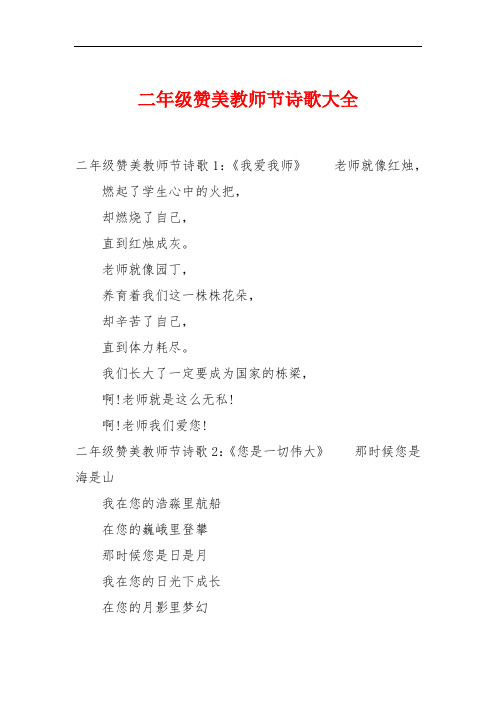 二年级赞美教师节诗歌大全

二年级赞美教师节诗歌 1:《我爱我师》　　老师就像红烛，

燃起了学生心中的火把，

却燃烧了自己，

直到红烛成灰。

老师就像园丁，

养育着我们这一株株花朵，

却辛苦了自己，

直到体力耗尽。

我们长大了一定要成为国家的栋梁，

啊!老师就是这么无私!

啊!老师我们爱您!

二年级赞美教师节诗歌 2:《您是一切伟大》　　那时候您是海是山

我在您的浩淼里航船

在您的巍峨里登攀

那时候您是日是月

我在您的日光下成长

在您的月影里梦幻